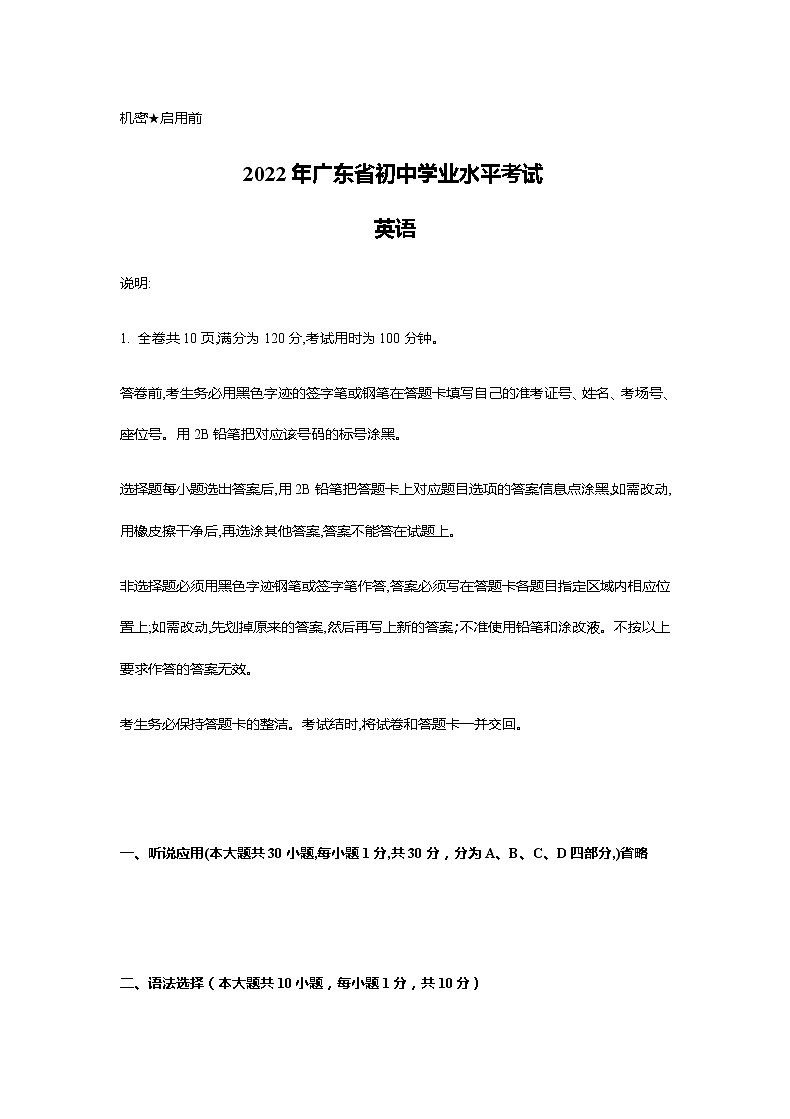 机密★启用前

2022年广东省初中学业水平考试

英语

说明:

1. 全卷共10页,满分为120分,考试用时为100分钟。

答卷前,考生务必用黑色字迹的签字笔或钢笔在答题卡填写自己的准考证号、姓名、考场号、座位号。用2B铅笔把对应该号码的标号涂黑。

选择题每小题选出答案后,用2B铅笔把答题卡上对应题目选项的答案信息点涂黑,如需改动,用橡皮擦干净后,再选涂其他答案,答案不能答在试题上。

非选择题必须用黑色字迹钢笔或签字笔作答,答案必须写在答题卡各题目指定区域内相应位置上;如需改动,先划掉原来的答案,然后再写上新的答案;不准使用铅笔和涂改液。不按以上要求作答的答案无效。

考生务必保持答题卡的整洁。考试结时,将试卷和答题卡一并交回。

一、听说应用(本大题共30小题,每小题1分,共30分，分为A、B、C、D四部分,)省略

二、语法选择（本大题共10小题，每小题1分，共10分）